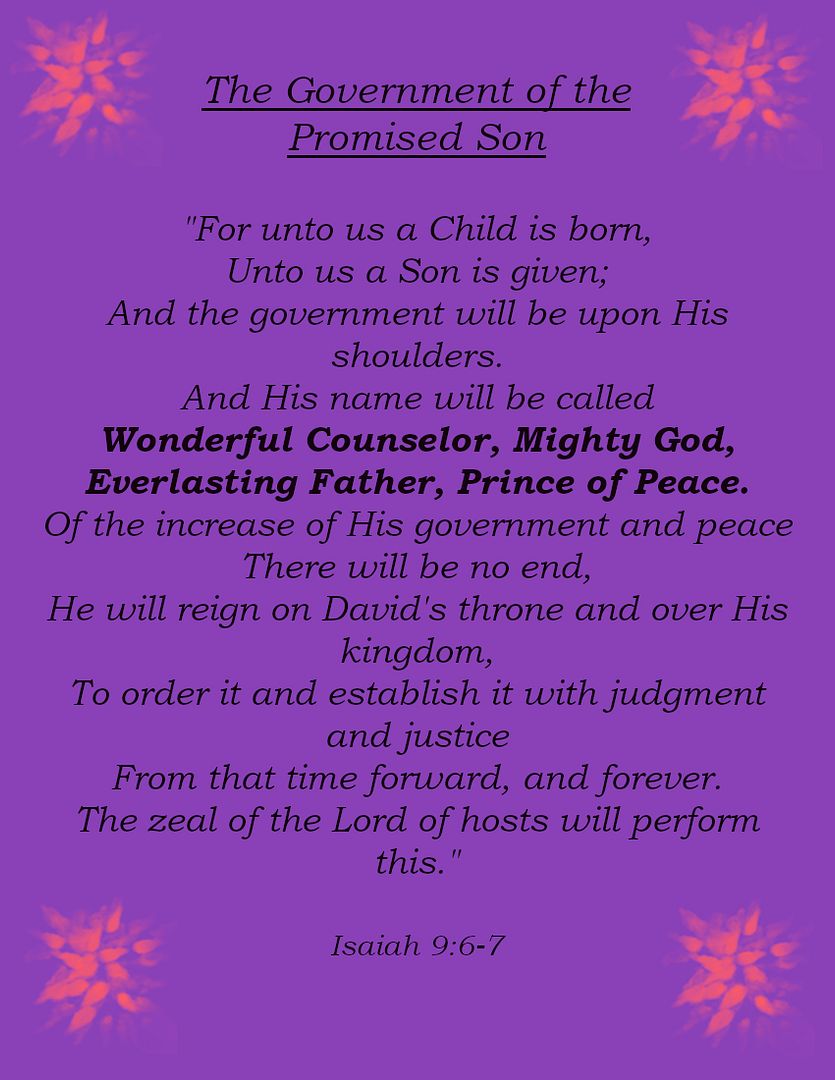 The Government of the Promised Son

"For unto us a Child is born,
Unto us a Son is given;
And the government will be upon His shoulders.
And His name will be called
Wonderful Counselor, Mighty God, Everlasting Father, Prince of Peace.
Of the increase of His government and peace
There will be no end,
He will reign on David's throne and over His kingdom,
To order it and establish it with judgment and justice
From that time forward, and forever.
The zeal of the Lord of hosts will perform this."

Isaiah 9:6-7